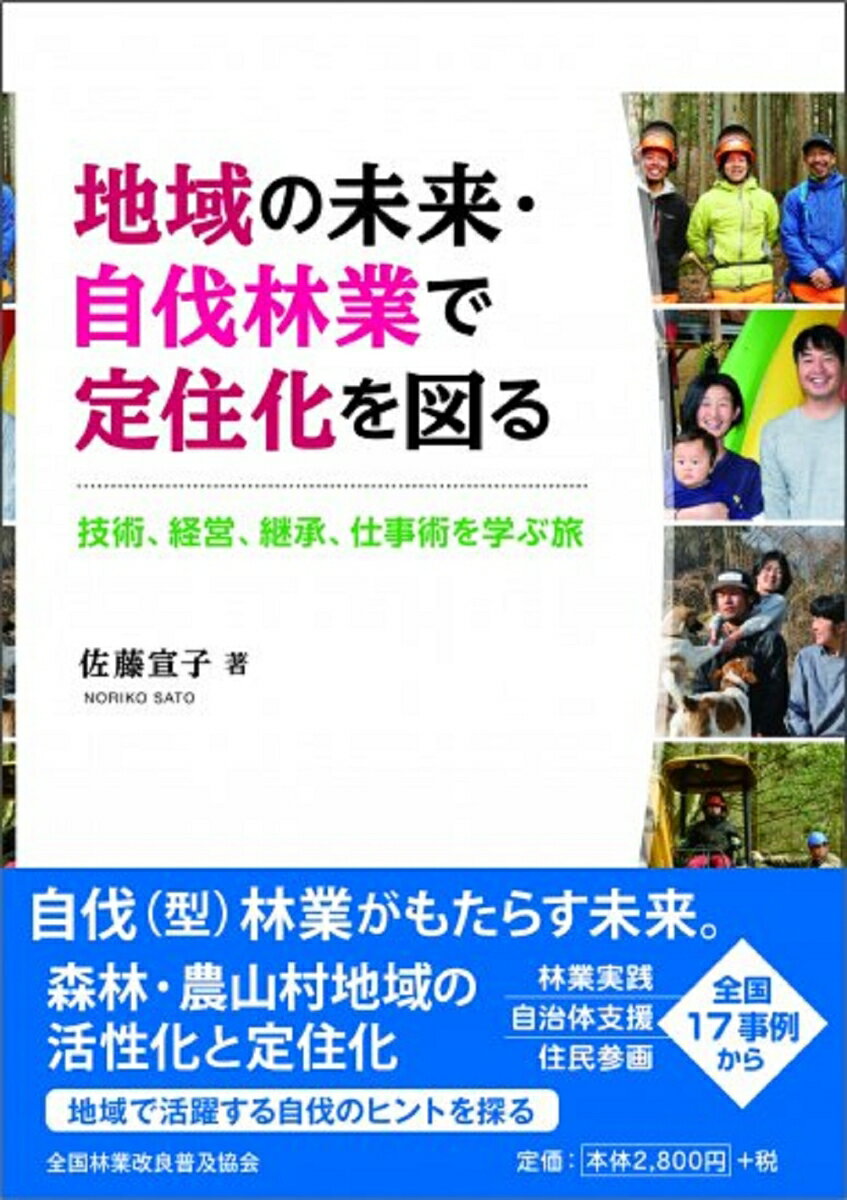 地域の未来・自伐林業で定住化を図る

技術、経営、継承、仕事術を学ぶ旅

佐藤宣子 著
NORIKO SATO

自伐（型）林業がもたらす未来。

森林・農山村地域の活性化と定住化

林業実践
自治体支援
住民参画

全国17事例から

地域で活躍する自伐のヒントを探る

全国林業改良普及協会

定価：本体2,800円＋税